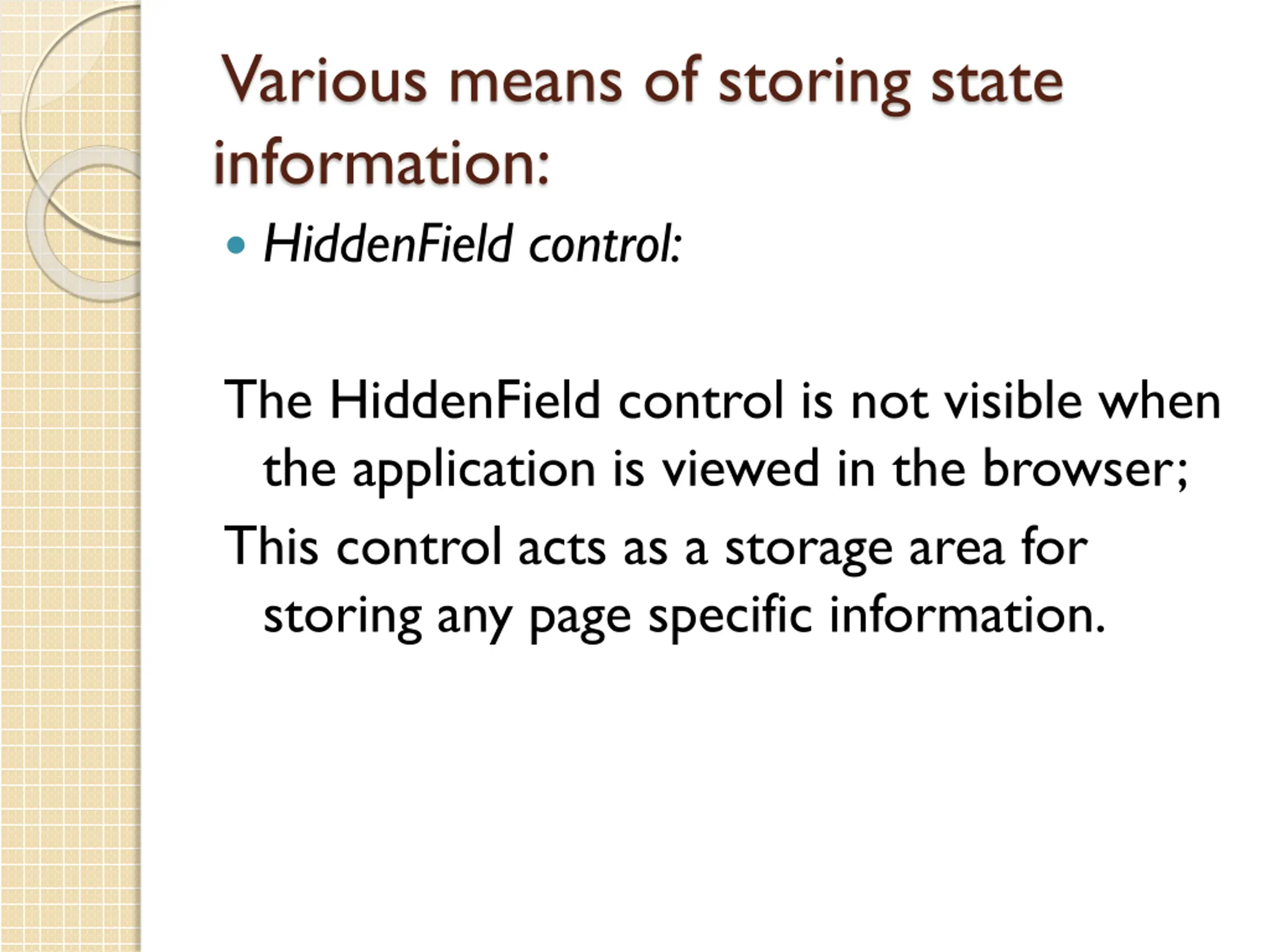 Various means of storing state information:

• HiddenField control:

The HiddenField control is not visible when the application is viewed in the browser;

This control acts as a storage area for storing any page specific information.